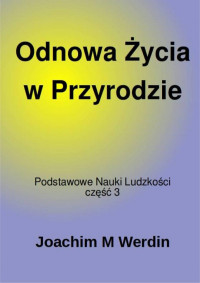 Odnowa Życia
w Przyrodzie

Podstawowe Nauki Ludzkości
część 3

Joachim M Werdin